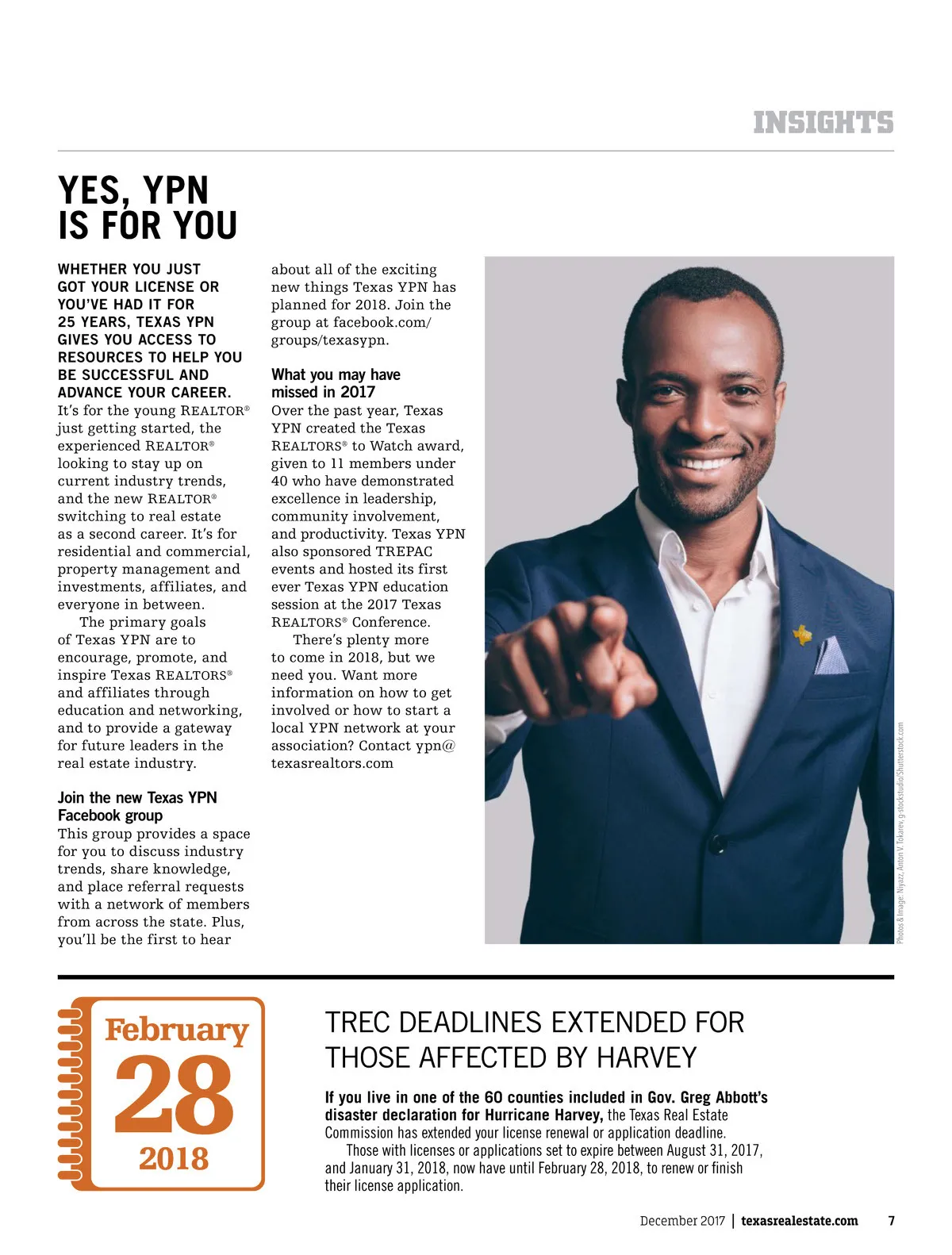 INSIGHTS

YES, YPN IS FOR YOU

WHETHER YOU JUST GOT YOUR LICENSE OR YOU'VE HAD IT FOR 25 YEARS, TEXAS YPN GIVES YOU ACCESS TO RESOURCES TO HELP YOU BE SUCCESSFUL AND ADVANCE YOUR CAREER. It's for the young REALTOR® just getting started, the experienced REALTOR® looking to stay up on current industry trends, and the new REALTOR® switching to real estate as a second career. It's for residential and commercial, property management and investments, affiliates, and everyone in between.

The primary goals of Texas YPN are to encourage, promote, and inspire Texas REALTORS® and affiliates through education and networking, and to provide a gateway for future leaders in the real estate industry.

Join the new Texas YPN Facebook group
This group provides a space for you to discuss industry trends, share knowledge, and place referral requests with a network of members from across the state. Plus, you'll be the first to hear about all of the exciting new things Texas YPN has planned for 2018. Join the group at facebook.com/groups/texasypn.

What you may have missed in 2017
Over the past year, Texas YPN created the Texas REALTORS® to Watch award, given to 11 members under 40 who have demonstrated excellence in leadership, community involvement, and productivity. Texas YPN also sponsored TREPAC events and hosted its first ever Texas YPN education session at the 2017 Texas REALTORS® Conference.

There's plenty more to come in 2018, but we need you. Want more information on how to get involved or how to start a local YPN network at your association? Contact ypn@texasrealtors.com

Photos & Image: Nyazz, Anton V. Tokarev, g-stockstudio/Shutterstock.com

February
28
2018

TREC DEADLINES EXTENDED FOR THOSE AFFECTED BY HARVEY

If you live in one of the 60 counties included in Gov. Greg Abbott's disaster declaration for Hurricane Harvey, the Texas Real Estate Commission has extended your license renewal or application deadline.

Those with licenses or applications set to expire between August 31, 2017, and January 31, 2018, now have until February 28, 2018, to renew or finish their license application.

December 2017 | texasrealestate.com 7